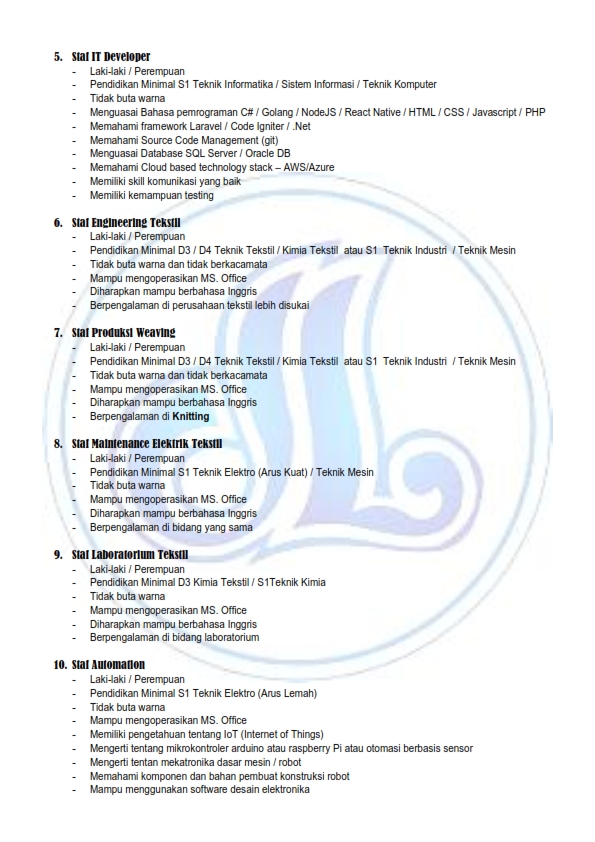 5. Staf IT Developer
- Laki-laki / Perempuan
- Pendidikan Minimal S1 Teknik Informatika / Sistem Informasi / Teknik Komputer
- Tidak buta warna
- Menguasai Bahasa pemrograman C# / Golang / NodeJS / React Native / HTML / CSS / Javascript / PHP
- Memahami framework Laravel / Code Igniter / .Net
- Memahami Source Code Management (git)
- Menguasai Database SQL Server / Oracle DB
- Memahami Cloud based technology stack – AWS/Azure
- Memiliki skill komunikasi yang baik
- Memiliki kemampuan testing

6. Staf Engineering Tekstil
- Laki-laki / Perempuan
- Pendidikan Minimal D3 / D4 Teknik Tekstil / Kimia Tekstil atau S1 Teknik Industri / Teknik Mesin
- Tidak buta warna dan tidak berkacamata
- Mampu mengoperasikan MS. Office
- Diharapkan mampu berbahasa Inggris
- Berpengalaman di perusahaan tekstil lebih disukai

7. Staf Produksi Weaving
- Laki-laki / Perempuan
- Pendidikan Minimal D3 / D4 Teknik Tekstil / Kimia Tekstil atau S1 Teknik Industri / Teknik Mesin
- Tidak buta warna dan tidak berkacamata
- Mampu mengoperasikan MS. Office
- Diharapkan mampu berbahasa Inggris
- Berpengalaman di Knitting

8. Staf Maintenance Elektrik Tekstil
- Laki-laki / Perempuan
- Pendidikan Minimal S1 Teknik Elektro (Arus Kuat) / Teknik Mesin
- Tidak buta warna
- Mampu mengoperasikan MS. Office
- Diharapkan mampu berbahasa Inggris
- Berpengalaman di bidang yang sama

9. Staf Laboratorium Tekstil
- Laki-laki / Perempuan
- Pendidikan Minimal D3 Kimia Tekstil / S1Teknik Kimia
- Tidak buta warna
- Mampu mengoperasikan MS. Office
- Diharapkan mampu berbahasa Inggris
- Berpengalaman di bidang laboratorium

10. Staf Automation
- Laki-laki / Perempuan
- Pendidikan Minimal S1 Teknik Elektro (Arus Lemah)
- Tidak buta warna
- Mampu mengoperasikan MS. Office
- Memiliki pengetahuan tentang IoT (Internet of Things)
- Mengerti tentang mikrokontroler arduino atau raspberry Pi atau otomasi berbasis sensor
- Mengerti tentan mekatronika dasar mesin / robot
- Memahami komponen dan bahan pembuat konstruksi robot
- Mampu menggunakan software desain elektronika